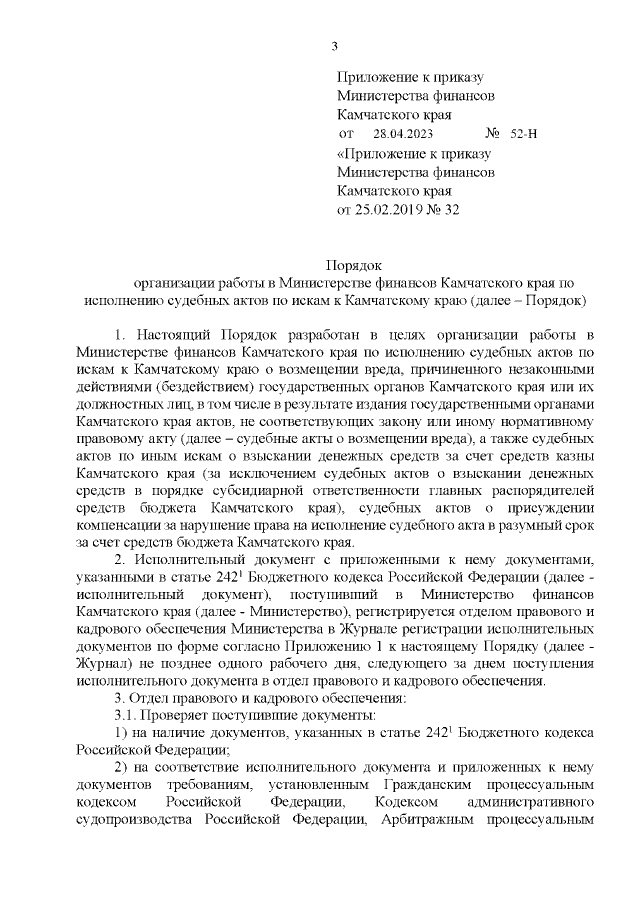 3

Приложение к приказу
Министерства финансов
Камчатского края
от 28.04.2023 № 52-Н

«Приложение к приказу
Министерства финансов
Камчатского края
от 25.02.2019 № 32

Порядок
организации работы в Министерстве финансов Камчатского края по исполнению судебных актов по искам к Камчатскому краю (далее – Порядок)

1. Настоящий Порядок разработан в целях организации работы в Министерстве финансов Камчатского края по исполнению судебных актов по искам к Камчатскому краю о возмещении вреда, причиненного незаконными действиями (бездействием) государственных органов Камчатского края или их должностных лиц, в том числе в результате издания государственными органами Камчатского края актов, не соответствующих закону или иному нормативному правовому акту (далее – судебные акты о возмещении вреда), а также судебных актов по иным искам о взыскании денежных средств за счет средств казны Камчатского края (за исключением судебных актов о взыскании денежных средств в порядке субсидиарной ответственности главных распорядителей средств бюджета Камчатского края), судебных актов о присуждении компенсации за нарушение права на исполнение судебного акта в разумный срок за счет средств бюджета Камчатского края.

2. Исполнительный документ с приложенными к нему документами, указанными в статье $242^1$ Бюджетного кодекса Российской Федерации (далее - исполнительный документ), поступивший в Министерство финансов Камчатского края (далее - Министерство), регистрируется отделом правового и кадрового обеспечения Министерства в Журнале регистрации исполнительных документов по форме согласно Приложению 1 к настоящему Порядку (далее - Журнал) не позднее одного рабочего дня, следующего за днем поступления исполнительного документа в отдел правового и кадрового обеспечения.

3. Отдел правового и кадрового обеспечения:

3.1. Проверяет поступившие документы:

1) на наличие документов, указанных в статье $242^1$ Бюджетного кодекса Российской Федерации;

2) на соответствие исполнительного документа и приложенных к нему документов требованиям, установленным Гражданским процессуальным кодексом Российской Федерации, Кодексом административного судопроизводства Российской Федерации, Арбитражным процессуальным